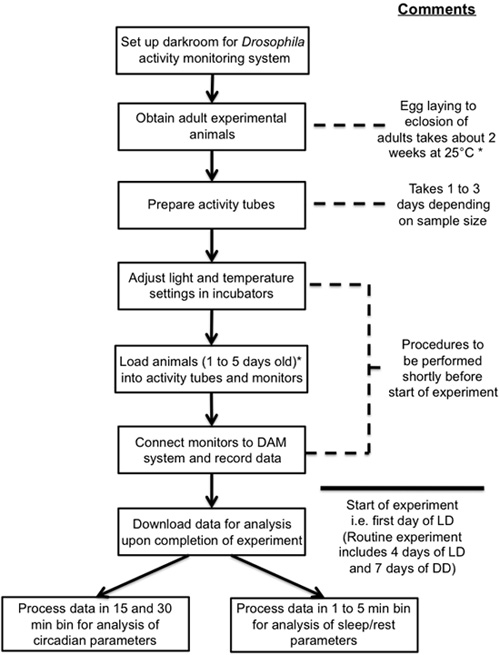 Comments

Set up darkroom for Drosophila activity monitoring system

Obtain adult experimental animals

Egg laying to eclosion of adults takes about 2 weeks at 25°C *

Prepare activity tubes

Takes 1 to 3 days depending on sample size

Adjust light and temperature settings in incubators

Load animals (1 to 5 days old)* into activity tubes and monitors

Procedures to be performed shortly before start of experiment

Connect monitors to DAM system and record data

Start of experiment i.e. first day of LD (Routine experiment includes 4 days of LD and 7 days of DD)

Download data for analysis upon completion of experiment

Process data in 15 and 30 min bin for analysis of circadian parameters

Process data in 1 to 5 min bin for analysis of sleep/rest parameters